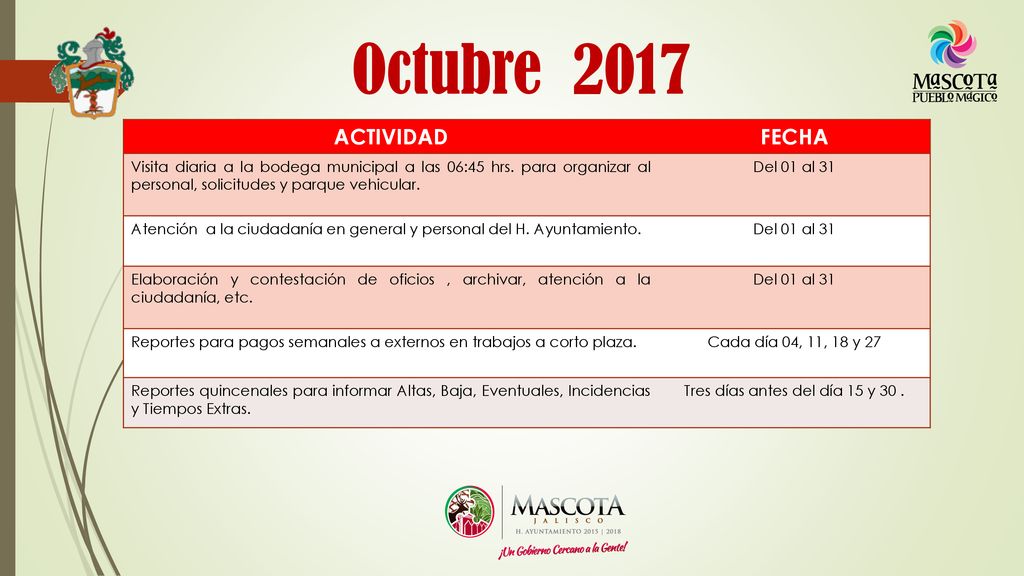 Octubre 2017

MASCOTA
PUEBLO MÁGICO

| ACTIVIDAD | FECHA |
|---|---|
| Visita diaria a la bodega municipal a las 06:45 hrs. para organizar al personal, solicitudes y parque vehicular. | Del 01 al 31 |
| Atención a la ciudadanía en general y personal del H. Ayuntamiento. | Del 01 al 31 |
| Elaboración y contestación de oficios , archivar, atención a la ciudadanía, etc. | Del 01 al 31 |
| Reportes para pagos semanales a externos en trabajos a corto plaza. | Cada día 04, 11, 18 y 27 |
| Reportes quincenales para informar Altas, Baja, Eventuales, Incidencias y Tiempos Extras. | Tres días antes del día 15 y 30 . |

MASCOTA
JALISCO
H. AYUNTAMIENTO 2015 | 2018
¡Un Gobierno Cercano a la Gente!